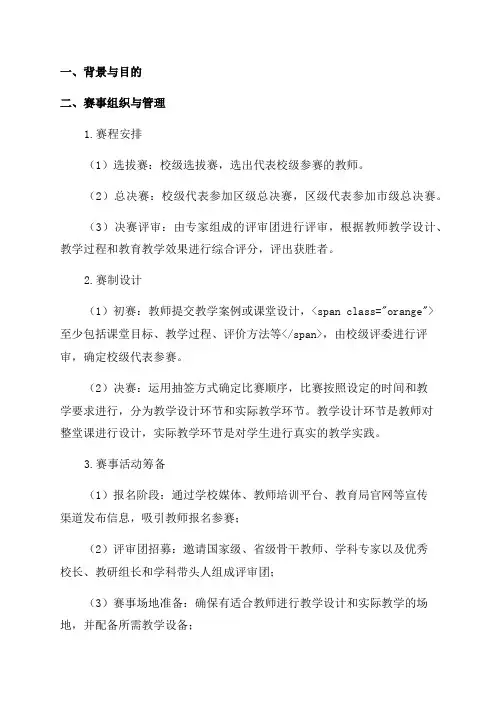 一、背景与目的

二、赛事组织与管理

1.赛程安排

（1）选拔赛：校级选拔赛，选出代表校级参赛的教师。

（2）总决赛：校级代表参加区级总决赛，区级代表参加市级总决赛。

（3）决赛评审：由专家组成的评审团进行评审，根据教师教学设计、教学过程和教育教学效果进行综合评分，评出获胜者。

2.赛制设计

（1）初赛：教师提交教学案例或课堂设计，<span class="orange">至少包括课堂目标、教学过程、评价方法等</span>，由校级评委进行评审，确定校级代表参赛。

（2）决赛：运用抽签方式确定比赛顺序，比赛按照设定的时间和教学要求进行，分为教学设计环节和实际教学环节。教学设计环节是教师对整堂课进行设计，实际教学环节是对学生进行真实的教学实践。

3.赛事活动筹备

（1）报名阶段：通过学校媒体、教师培训平台、教育局官网等宣传渠道发布信息，吸引教师报名参赛；

（2）评审团招募：邀请国家级、省级骨干教师、学科专家以及优秀校长、教研组长和学科带头人组成评审团；

（3）赛事场地准备：确保有适合教师进行教学设计和实际教学的场地，并配备所需教学设备；